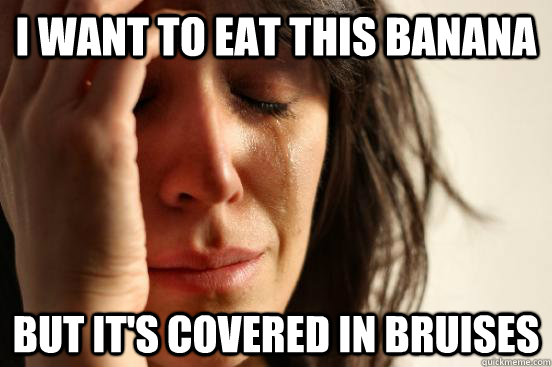 I WANT TO EAT THIS BANANA

BUT IT'S COVERED IN BRUISES

quickmeme.com